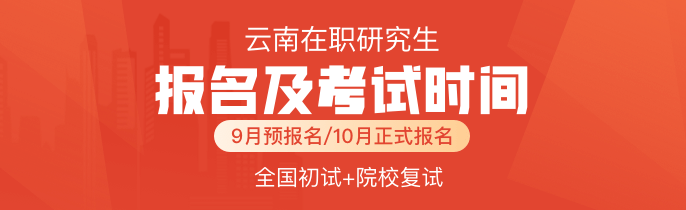 云南在职研究生

报名及考试时间

9月预报名/10月正式报名

全国初试+院校复试